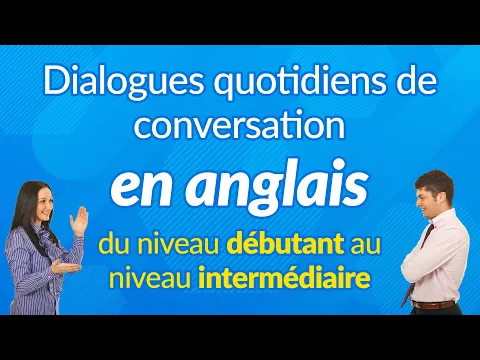 Dialogues quotidiens de conversation

en anglais

du niveau débutant au niveau intermédiaire